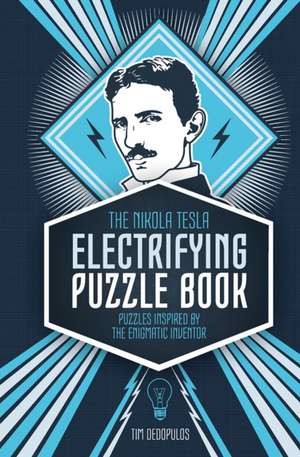 THE NIKOLA TESLA
ELECTRIFYING PUZZLE BOOK
PUZZLES INSPIRED BY THE ENIGMATIC INVENTOR

TIM DEDOPULOS